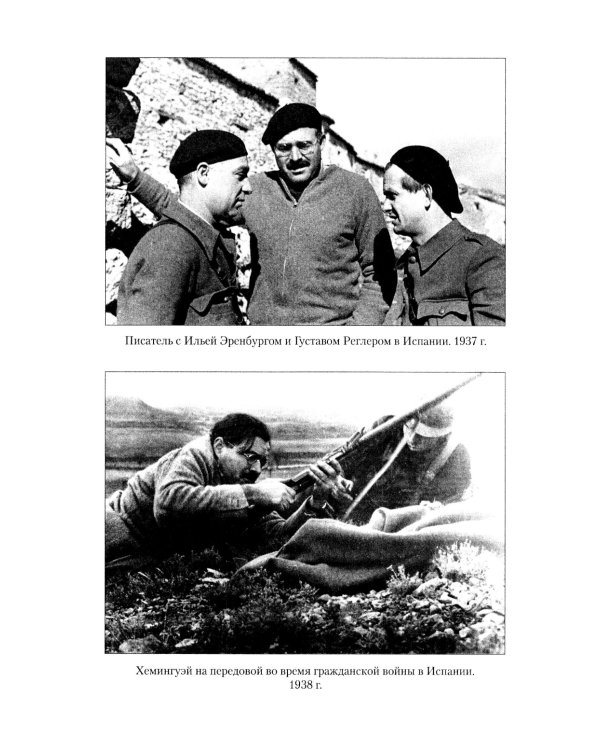 Писатель с Ильей Эренбургом и Густавом Реглером в Испании. 1937 г.

Хемингуэй на передовой во время гражданской войны в Испании. 1938 г.